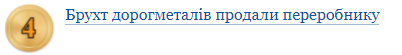 4

Брухт дорогметалів продали переробнику